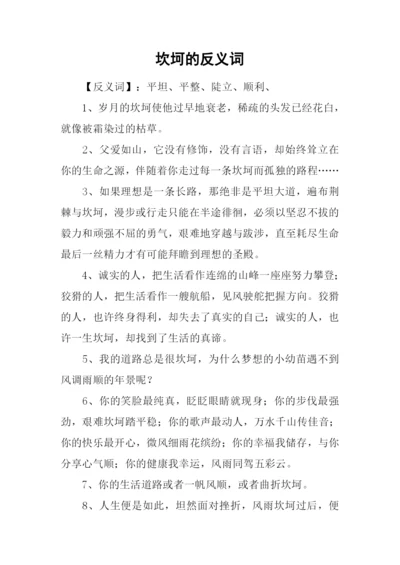 坎坷的反义词

【反义词】：平坦、平整、陡立、顺利、

1、岁月的坎坷使他过早地衰老，稀疏的头发已经花白，就像被霜染过的枯草。

2、父爱如山，它没有修饰，没有言语，却始终耸立在你的生命之源，伴随着你走过每一条坎坷而孤独的路程……

3、如果理想是一条长路，那绝非是平坦大道，遍布荆棘与坎坷，漫步或行走只能在半途徘徊，必须以坚忍不拔的毅力和顽强不屈的勇气，艰难地穿越与跋涉，直至耗尽生命最后一丝精力才有可能拜瞻到理想的圣殿。

4、诚实的人，把生活看作连绵的山峰一座座努力攀登；狡猾的人，把生活看作一艘航船，见风驶舵把握方向。狡猾的人，也许终身得利，却失去了真实的自己；诚实的人，也许一生坎坷，却找到了生活的真谛。

5、我的道路总是很坎坷，为什么梦想的小幼苗遇不到风调雨顺的年景呢？

6、你的笑脸最纯真，眨眨眼睛就现身；你的步伐最强劲，艰难坎坷踏平稳；你的歌声最动人，万水千山传佳音；你的快乐最开心，微风细雨花缤纷；你的幸福我储存，与你分享心气顺；你的健康我幸运，风雨同驾五彩云。

7、你的生活道路或者一帆风顺，或者曲折坎坷。

8、人生便是如此，坦然面对挫折，风雨坎坷过后，便